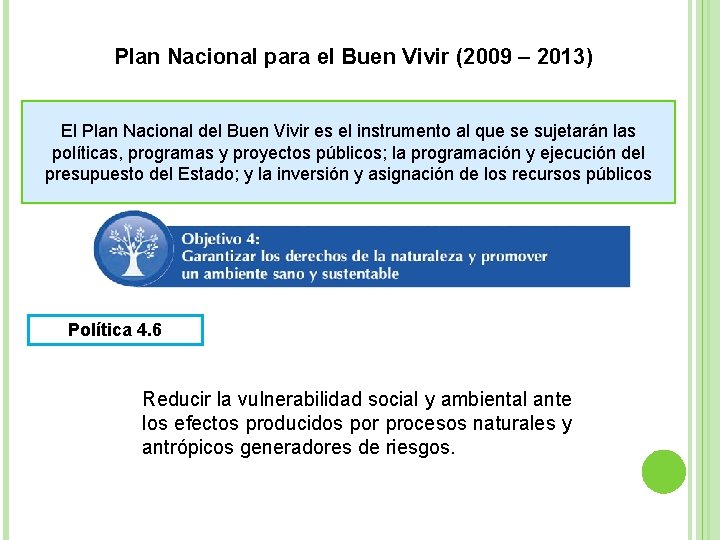 Plan Nacional para el Buen Vivir (2009 – 2013)

El Plan Nacional del Buen Vivir es el instrumento al que se sujetarán las políticas, programas y proyectos públicos; la programación y ejecución del presupuesto del Estado; y la inversión y asignación de los recursos públicos

Objetivo 4:
Garantizar los derechos de la naturaleza y promover un ambiente sano y sustentable

Política 4.6

Reducir la vulnerabilidad social y ambiental ante los efectos producidos por procesos naturales y antrópicos generadores de riesgos.